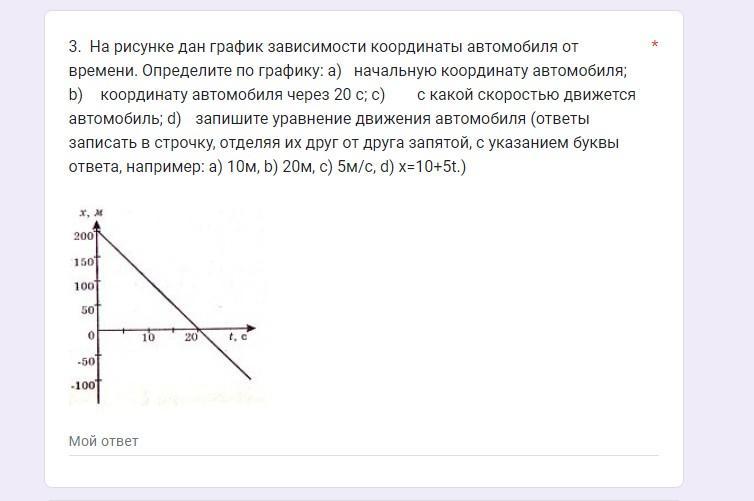 3. На рисунке дан график зависимости координаты автомобиля от времени. Определите по графику: a) начальную координату автомобиля; b) координату автомобиля через 20 с; c) с какой скоростью движется автомобиль; d) запишите уравнение движения автомобиля (ответы записать в строчку, отделяя их друг от друга запятой, с указанием буквы ответа, например: a) 10м, b) 20м, c) 5м/с, d) x=10+5t.) *

x, м
200
150
100
50
0
-50
-100
10
20
t, с

Мой ответ